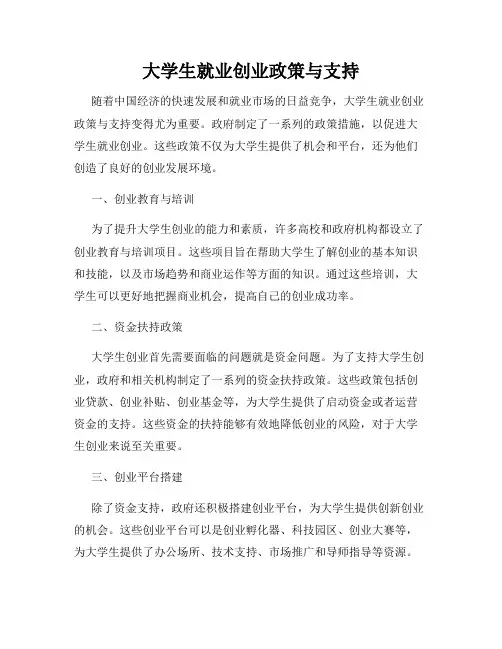 大学生就业创业政策与支持

随着中国经济的快速发展和就业市场的日益竞争，大学生就业创业政策与支持变得尤为重要。政府制定了一系列的政策措施，以促进大学生就业创业。这些政策不仅为大学生提供了机会和平台，还为他们创造了良好的创业发展环境。

一、创业教育与培训

为了提升大学生创业的能力和素质，许多高校和政府机构都设立了创业教育与培训项目。这些项目旨在帮助大学生了解创业的基本知识和技能，以及市场趋势和商业运作等方面的知识。通过这些培训，大学生可以更好地把握商业机会，提高自己的创业成功率。

二、资金扶持政策

大学生创业首先需要面临的问题就是资金问题。为了支持大学生创业，政府和相关机构制定了一系列的资金扶持政策。这些政策包括创业贷款、创业补贴、创业基金等，为大学生提供了启动资金或者运营资金的支持。这些资金的扶持能够有效地降低创业的风险，对于大学生创业来说至关重要。

三、创业平台搭建

除了资金支持，政府还积极搭建创业平台，为大学生提供创新创业的机会。这些创业平台可以是创业孵化器、科技园区、创业大赛等，为大学生提供了办公场所、技术支持、市场推广和导师指导等资源。